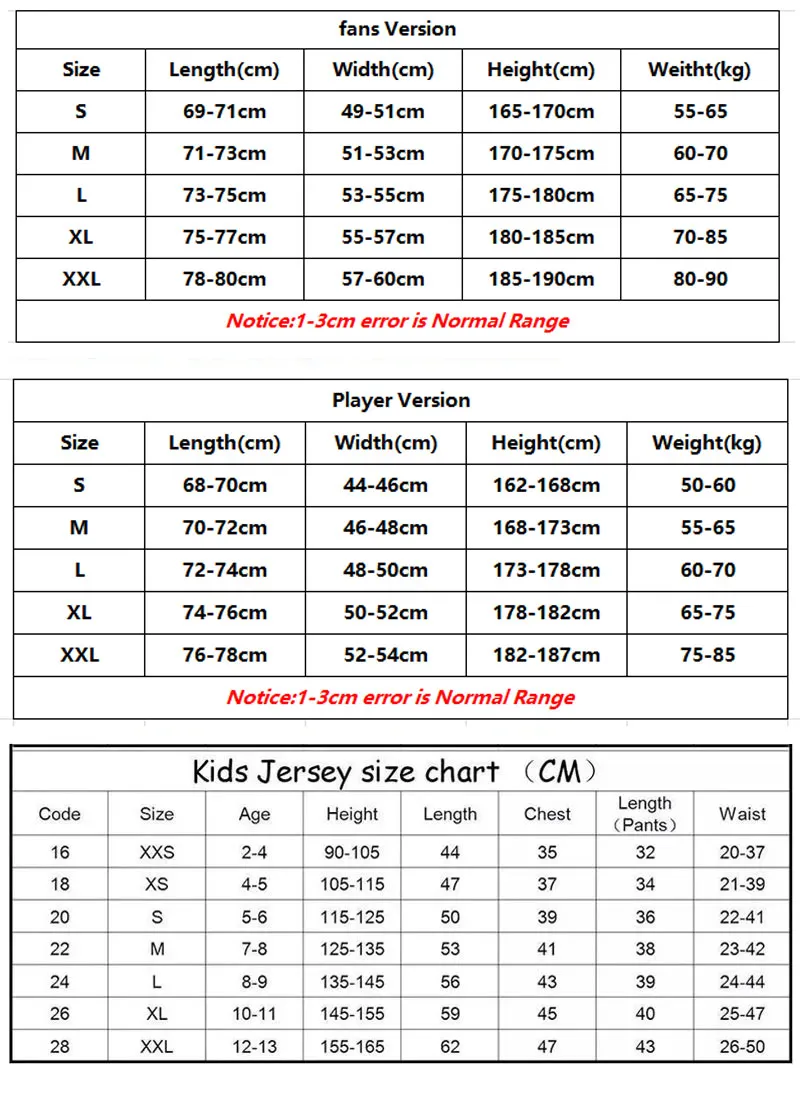 fans Version

| Size | Length(cm) | Width(cm) | Height(cm) | Weitht(kg) |
|---|---|---|---|---|
| S | 69-71cm | 49-51cm | 165-170cm | 55-65 |
| M | 71-73cm | 51-53cm | 170-175cm | 60-70 |
| L | 73-75cm | 53-55cm | 175-180cm | 65-75 |
| XL | 75-77cm | 55-57cm | 180-185cm | 70-85 |
| XXL | 78-80cm | 57-60cm | 185-190cm | 80-90 |

Notice:1-3cm error is Normal Range

Player Version

| Size | Length(cm) | Width(cm) | Height(cm) | Weight(kg) |
|---|---|---|---|---|
| S | 68-70cm | 44-46cm | 162-168cm | 50-60 |
| M | 70-72cm | 46-48cm | 168-173cm | 55-65 |
| L | 72-74cm | 48-50cm | 173-178cm | 60-70 |
| XL | 74-76cm | 50-52cm | 178-182cm | 65-75 |
| XXL | 76-78cm | 52-54cm | 182-187cm | 75-85 |

Notice:1-3cm error is Normal Range

Kids Jersey size chart （CM）

| Code | Size | Age | Height | Length | Chest | Length （Pants） | Waist |
|---|---|---|---|---|---|---|---|
| 16 | XXS | 2-4 | 90-105 | 44 | 35 | 32 | 20-37 |
| 18 | XS | 4-5 | 105-115 | 47 | 37 | 34 | 21-39 |
| 20 | S | 5-6 | 115-125 | 50 | 39 | 36 | 22-41 |
| 22 | M | 7-8 | 125-135 | 53 | 41 | 38 | 23-42 |
| 24 | L | 8-9 | 135-145 | 56 | 43 | 39 | 24-44 |
| 26 | XL | 10-11 | 145-155 | 59 | 45 | 40 | 25-47 |
| 28 | XXL | 12-13 | 155-165 | 62 | 47 | 43 | 26-50 |